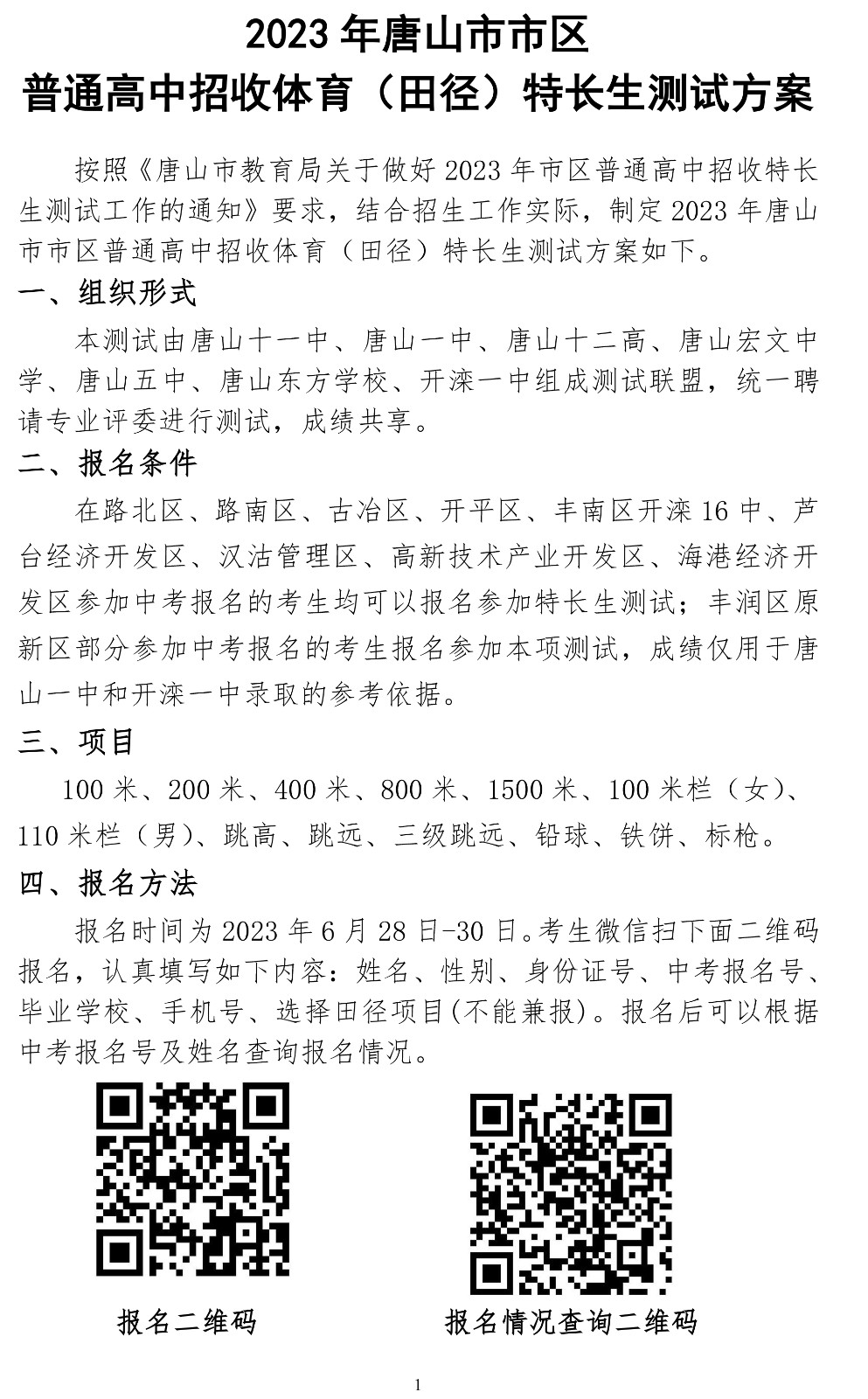 2023 年唐山市市区
普通高中招收体育（田径）特长生测试方案

按照《唐山市教育局关于做好 2023 年市区普通高中招收特长生测试工作的通知》要求，结合招生工作实际，制定 2023 年唐山市市区普通高中招收体育（田径）特长生测试方案如下。

一、组织形式

本测试由唐山十一中、唐山一中、唐山十二高、唐山宏文中学、唐山五中、唐山东方学校、开滦一中组成测试联盟，统一聘请专业评委进行测试，成绩共享。

二、报名条件

在路北区、路南区、古冶区、开平区、丰南区开滦 16 中、芦台经济开发区、汉沽管理区、高新技术产业开发区、海港经济开发区参加中考报名的考生均可以报名参加特长生测试；丰润区原新区部分参加中考报名的考生报名参加本项测试，成绩仅用于唐山一中和开滦一中录取的参考依据。

三、项目

100 米、200 米、400 米、800 米、1500 米、100 米栏（女）、110 米栏（男）、跳高、跳远、三级跳远、铅球、铁饼、标枪。

四、报名方法

报名时间为 2023 年 6 月 28 日-30 日。考生微信扫下面二维码报名，认真填写如下内容：姓名、性别、身份证号、中考报名号、毕业学校、手机号、选择田径项目(不能兼报)。报名后可以根据中考报名号及姓名查询报名情况。

报名二维码

报名情况查询二维码

1